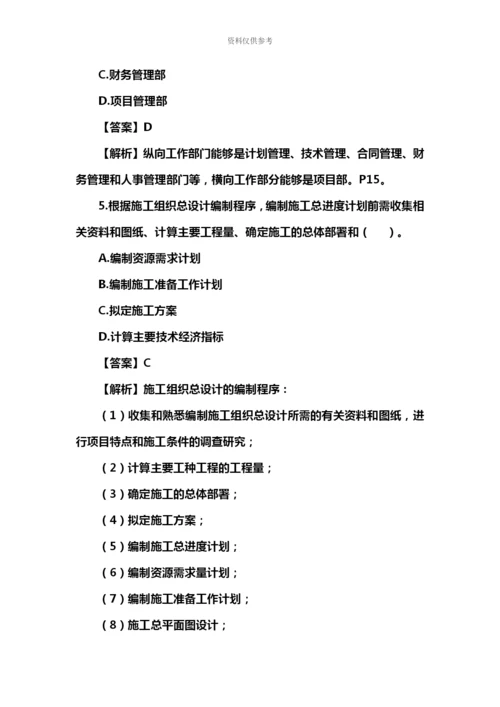 资料仅供参考

C.财务管理部

D.项目管理部

【答案】D

【解析】纵向工作部门能够是计划管理、技术管理、合同管理、财务管理和人事管理部门等，横向工作部分能够是项目部。P15。

5.根据施工组织总设计编制程序，编制施工总进度计划前需收集相关资料和图纸、计算主要工程量、确定施工的总体部署和（　　）。

A.编制资源需求计划

B.编制施工准备工作计划

C.拟定施工方案

D.计算主要技术经济指标

【答案】C

【解析】施工组织总设计的编制程序：

（1）收集和熟悉编制施工组织总设计所需的有关资料和图纸，进行项目特点和施工条件的调查研究；

（2）计算主要工种工程的工程量；

（3）确定施工的总体部署；

（4）拟定施工方案；

（5）编制施工总进度计划；

（6）编制资源需求量计划；

（7）编制施工准备工作计划；

（8）施工总平面图设计；